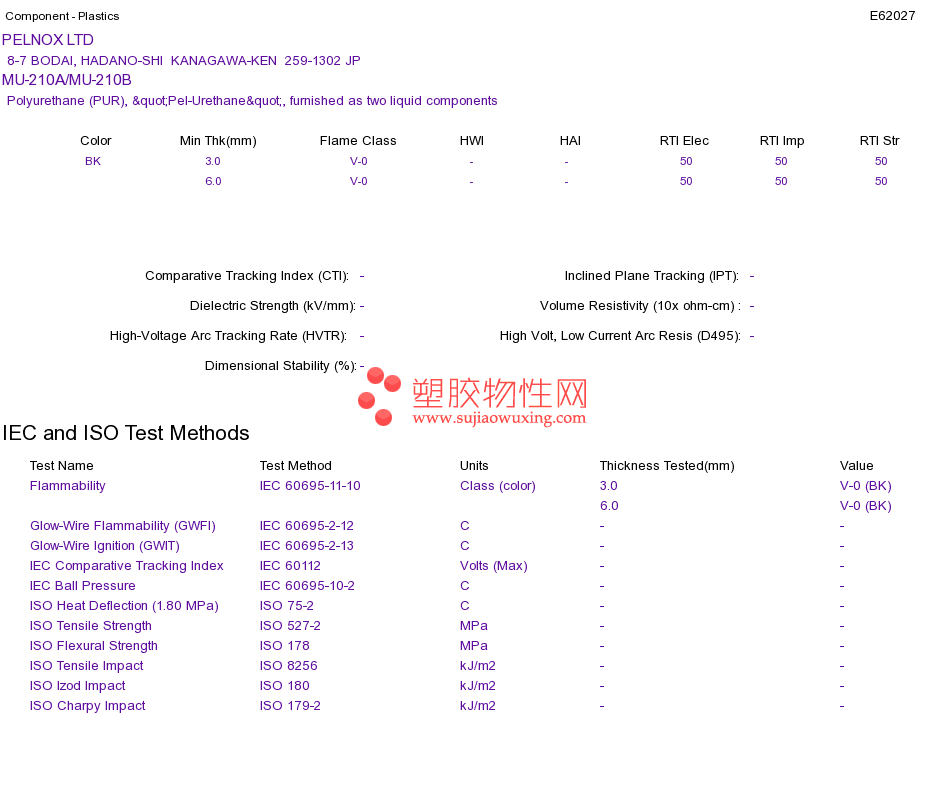 Component - Plastics

E62027

PELNOX LTD
8-7 BODAI, HADANO-SHI KANAGAWA-KEN 259-1302 JP
MU-210A/MU-210B
Polyurethane (PUR), &quot;Pel-Urethane&quot;, furnished as two liquid components

| Color | Min Thk(mm) | Flame Class | HWI | HAI | RTI Elec | RTI Imp | RTI Str |
|---|---|---|---|---|---|---|---|
| BK | 3.0 | V-0 | - | - | 50 | 50 | 50 |
|  | 6.0 | V-0 | - | - | 50 | 50 | 50 |

Comparative Tracking Index (CTI): -
Dielectric Strength (kV/mm): -
High-Voltage Arc Tracking Rate (HVTR): -
Dimensional Stability (%): -

Inclined Plane Tracking (IPT): -
Volume Resistivity (10x ohm-cm) : -
High Volt, Low Current Arc Resis (D495): -

IEC and ISO Test Methods

| Test Name | Test Method | Units | Thickness Tested(mm) | Value |
|---|---|---|---|---|
| Flammability | IEC 60695-11-10 | Class (color) | 3.0 | V-0 (BK) |
|  |  |  | 6.0 | V-0 (BK) |
| Glow-Wire Flammability (GWFI) | IEC 60695-2-12 | C | - | - |
| Glow-Wire Ignition (GWIT) | IEC 60695-2-13 | C | - | - |
| IEC Comparative Tracking Index | IEC 60112 | Volts (Max) | - | - |
| IEC Ball Pressure | IEC 60695-10-2 | C | - | - |
| ISO Heat Deflection (1.80 MPa) | ISO 75-2 | C | - | - |
| ISO Tensile Strength | ISO 527-2 | MPa | - | - |
| ISO Flexural Strength | ISO 178 | MPa | - | - |
| ISO Tensile Impact | ISO 8256 | kJ/m2 | - | - |
| ISO Izod Impact | ISO 180 | kJ/m2 | - | - |
| ISO Charpy Impact | ISO 179-2 | kJ/m2 | - | - |

塑胶物性网
www.sujiaowuxing.com